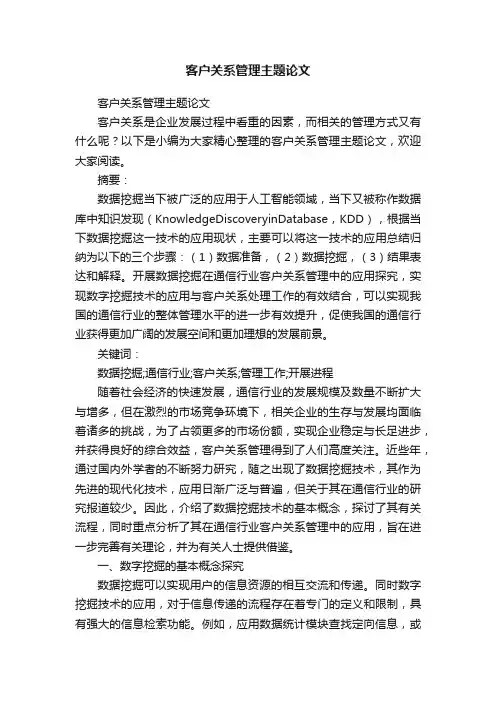 客户关系管理主题论文

客户关系管理主题论文

客户关系是企业发展过程中看重的因素，而相关的管理方式又有什么呢？以下是小编为大家精心整理的客户关系管理主题论文，欢迎大家阅读。

摘要：

数据挖掘当下被广泛的应用于人工智能领域，当下又被称作数据库中知识发现（KnowledgeDiscoveryinDatabase，KDD），根据当下数据挖掘这一技术的应用现状，主要可以将这一技术的应用总结归纳为以下的三个步骤：（1）数据准备，（2）数据挖掘，（3）结果表达和解释。开展数据挖掘在通信行业客户关系管理中的应用探究，实现数字挖掘技术的应用与客户关系处理工作的有效结合，可以实现我国的通信行业的整体管理水平的进一步有效提升，促使我国的通信行业获得更加广阔的发展空间和更加理想的发展前景。

关键词：

数据挖掘;通信行业;客户关系;管理工作;开展进程

随着社会经济的快速发展，通信行业的发展规模及数量不断扩大与增多，但在激烈的市场竞争环境下，相关企业的生存与发展均面临着诸多的挑战，为了占领更多的市场份额，实现企业稳定与长足进步，并获得良好的综合效益，客户关系管理得到了人们高度关注。近些年，通过国内外学者的不断努力研究，随之出现了数据挖掘技术，其作为先进的现代化技术，应用日渐广泛与普遍，但关于其在通信行业的研究报道较少。因此，介绍了数据挖掘技术的基本概念，探讨了其有关流程，同时重点分析了其在通信行业客户关系管理中的应用，旨在进一步完善有关理论，并为有关人士提供借鉴。

一、数字挖掘的基本概念探究

数据挖掘可以实现用户的信息资源的相互交流和传递。同时数字挖掘技术的应用，对于信息传递的流程存在着专门的定义和限制，具有强大的信息检索功能。例如，应用数据统计模块查找定向信息，或